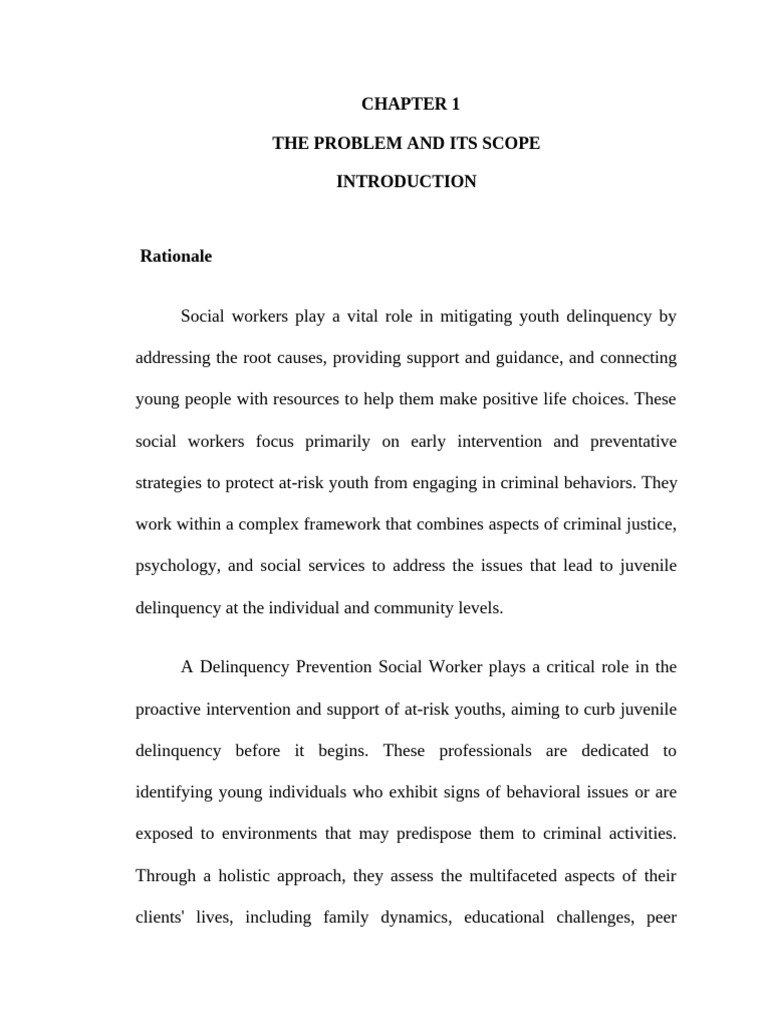 CHAPTER 1

THE PROBLEM AND ITS SCOPE

INTRODUCTION

Rationale

Social workers play a vital role in mitigating youth delinquency by addressing the root causes, providing support and guidance, and connecting young people with resources to help them make positive life choices. These social workers focus primarily on early intervention and preventative strategies to protect at-risk youth from engaging in criminal behaviors. They work within a complex framework that combines aspects of criminal justice, psychology, and social services to address the issues that lead to juvenile delinquency at the individual and community levels.

A Delinquency Prevention Social Worker plays a critical role in the proactive intervention and support of at-risk youths, aiming to curb juvenile delinquency before it begins. These professionals are dedicated to identifying young individuals who exhibit signs of behavioral issues or are exposed to environments that may predispose them to criminal activities. Through a holistic approach, they assess the multifaceted aspects of their clients' lives, including family dynamics, educational challenges, peer